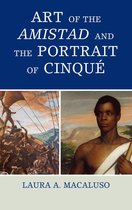 ART OF THE AMISTAD AND THE PORTRAIT OF CINQUÉ

LAURA A. MACALUSO